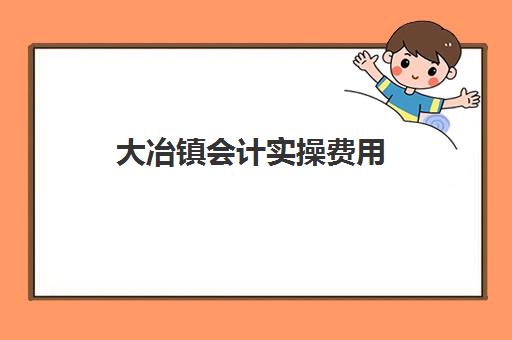 大冶镇会计实操费用